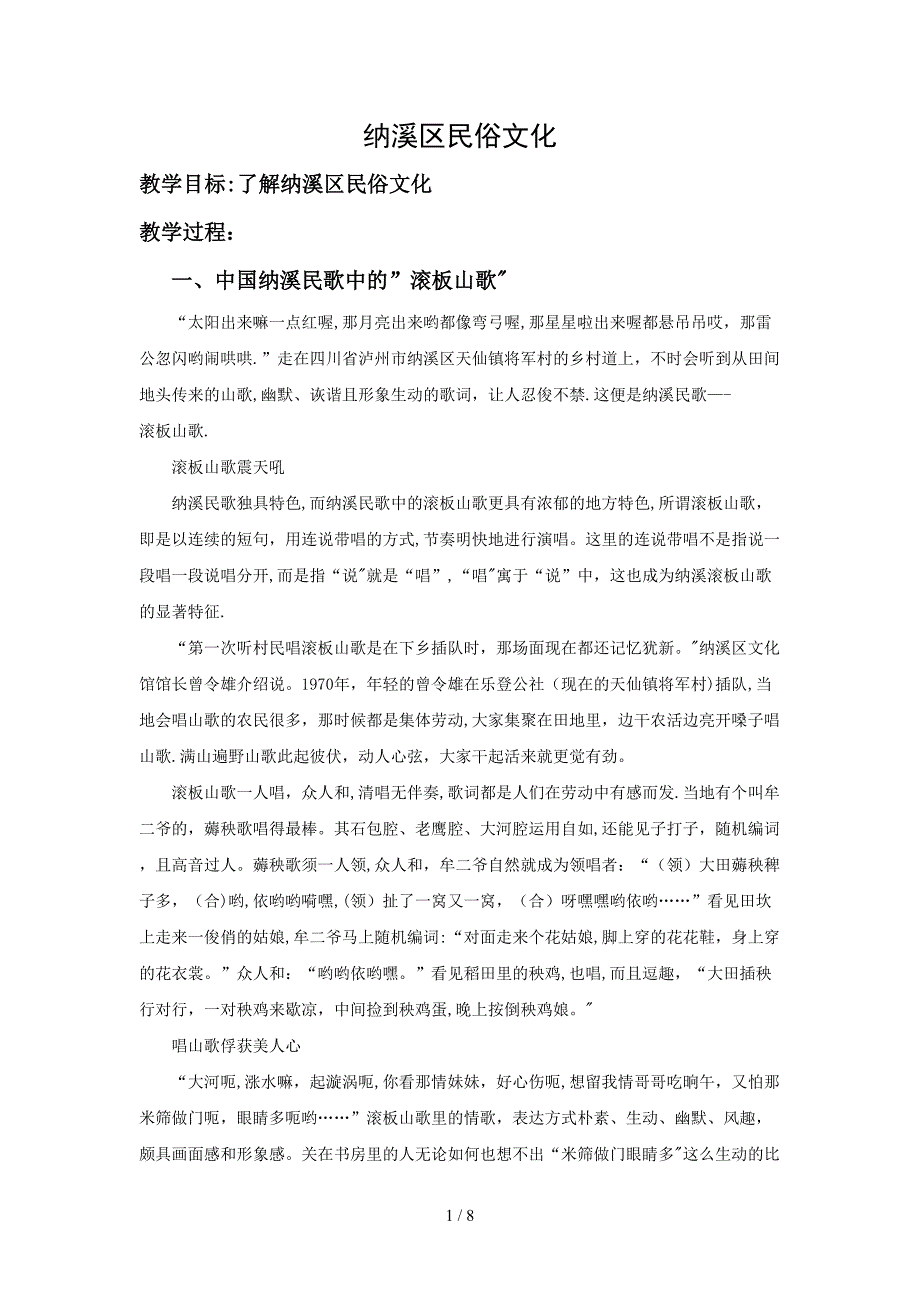 纳溪区民俗文化

教学目标:了解纳溪区民俗文化

教学过程:

一、中国纳溪民歌中的”滚板山歌"

“太阳出来嘛一点红喔,那月亮出来哟都像弯弓喔,那星星啦出来喔都悬吊吊哎，那雷公忽闪哟闹哄哄.”走在四川省泸州市纳溪区天仙镇将军村的乡村道上，不时会听到从田间地头传来的山歌,幽默、诙谐且形象生动的歌词，让人忍俊不禁.这便是纳溪民歌—-滚板山歌.

滚板山歌震天吼

纳溪民歌独具特色,而纳溪民歌中的滚板山歌更具有浓郁的地方特色,所谓滚板山歌，即是以连续的短句，用连说带唱的方式,节奏明快地进行演唱。这里的连说带唱不是指说一段唱一段说唱分开,而是指“说"就是“唱”，“唱"寓于“说”中，这也成为纳溪滚板山歌的显著特征.

“第一次听村民唱滚板山歌是在下乡插队时，那场面现在都还记忆犹新。"纳溪区文化馆馆长曾令雄介绍说。1970年，年轻的曾令雄在乐登公社（现在的天仙镇将军村)插队,当地会唱山歌的农民很多，那时候都是集体劳动,大家集聚在田地里，边干农活边亮开嗓子唱山歌.满山遍野山歌此起彼伏，动人心弦，大家干起活来就更觉有劲。

滚板山歌一人唱，众人和,清唱无伴奏,歌词都是人们在劳动中有感而发.当地有个叫牟二爷的，薅秧歌唱得最棒。其石包腔、老鹰腔、大河腔运用自如,还能见子打子，随机编词，且高音过人。薅秧歌须一人领,众人和，牟二爷自然就成为领唱者：“（领）大田薅秧稗子多，（合)哟,依哟哟嗬嘿,(领）扯了一窝又一窝，（合）呀嘿嘿哟依哟……”看见田坎上走来一俊俏的姑娘,牟二爷马上随机编词:“对面走来个花姑娘,脚上穿的花花鞋，身上穿的花衣裳。”众人和：“哟哟依哟嘿。”看见稻田里的秧鸡,也唱,而且逗趣，“大田插秧行对行，一对秧鸡来歇凉，中间捡到秧鸡蛋,晚上按倒秧鸡娘。"

唱山歌俘获美人心

“大河呃,涨水嘛，起漩涡呃,你看那情妹妹，好心伤呃,想留我情哥哥吃晌午，又怕那米筛做门呃，眼睛多呃哟……”滚板山歌里的情歌，表达方式朴素、生动、幽默、风趣，颇具画面感和形象感。关在书房里的人无论如何也想不出“米筛做门眼睛多"这么生动的比

1 / 8